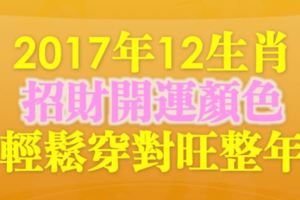 2017年12生肖
招財開運顏色
輕鬆穿對旺整年